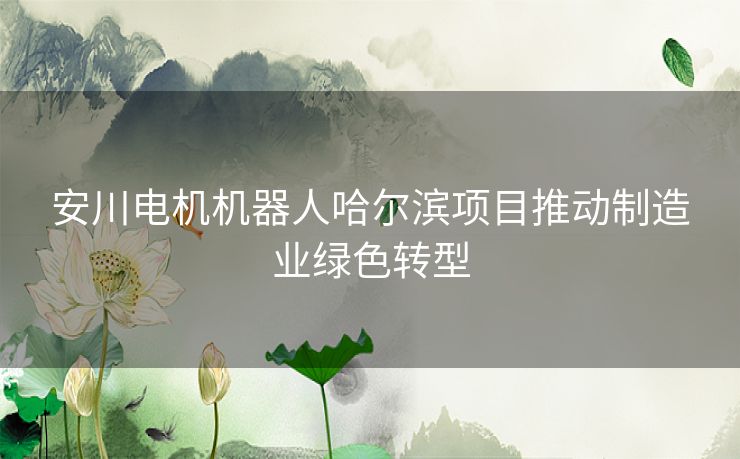 安川电机机器人哈尔滨项目推动制造业绿色转型